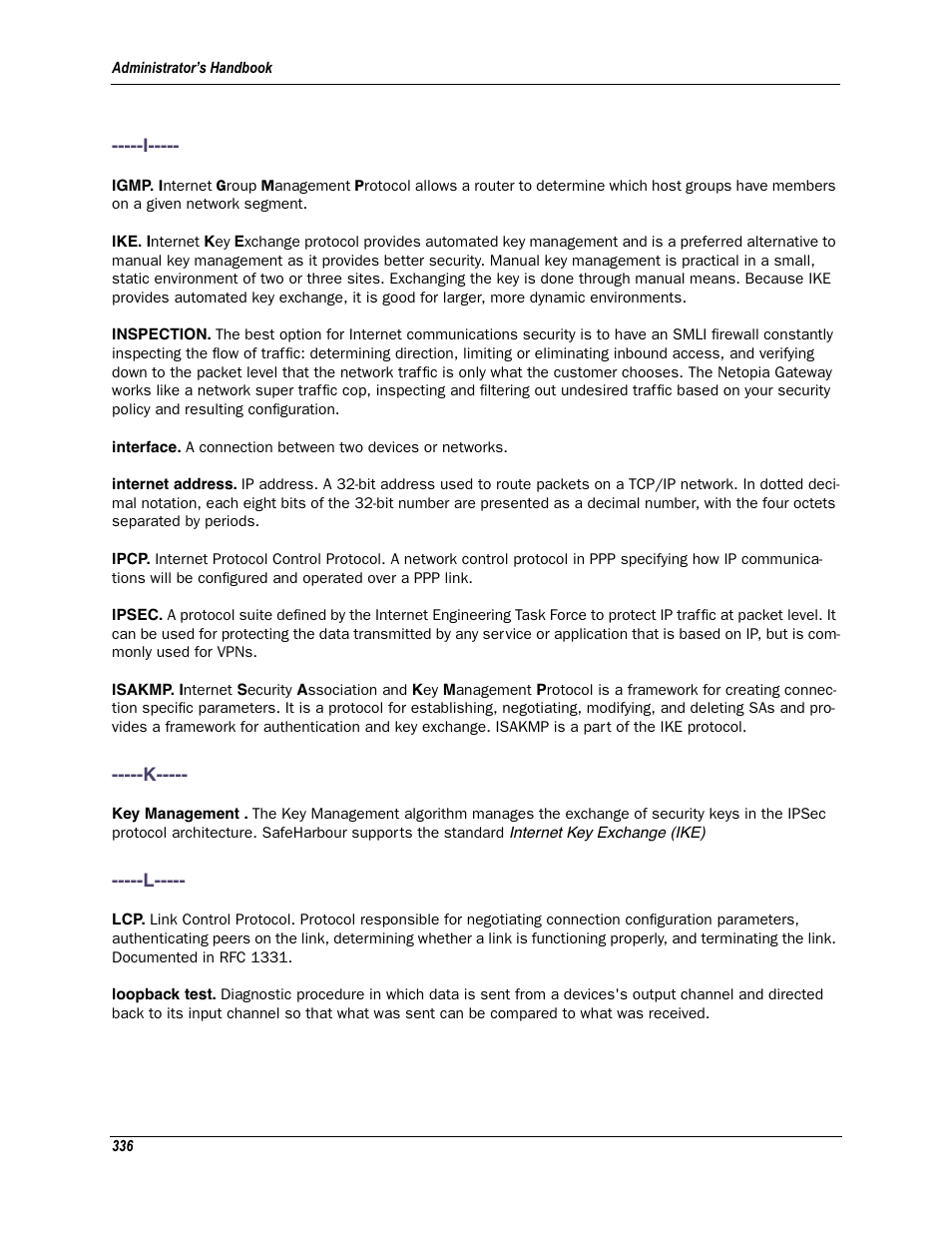 Administrator's Handbook

-----I-----

IGMP. Internet Group Management Protocol allows a router to determine which host groups have members on a given network segment.

IKE. Internet Key Exchange protocol provides automated key management and is a preferred alternative to manual key management as it provides better security. Manual key management is practical in a small, static environment of two or three sites. Exchanging the key is done through manual means. Because IKE provides automated key exchange, it is good for larger, more dynamic environments.

INSPECTION. The best option for Internet communications security is to have an SMLI firewall constantly inspecting the flow of traffic: determining direction, limiting or eliminating inbound access, and verifying down to the packet level that the network traffic is only what the customer chooses. The Netopia Gateway works like a network super traffic cop, inspecting and filtering out undesired traffic based on your security policy and resulting configuration.

interface. A connection between two devices or networks.

internet address. IP address. A 32-bit address used to route packets on a TCP/IP network. In dotted decimal notation, each eight bits of the 32-bit number are presented as a decimal number, with the four octets separated by periods.

IPCP. Internet Protocol Control Protocol. A network control protocol in PPP specifying how IP communications will be configured and operated over a PPP link.

IPSEC. A protocol suite defined by the Internet Engineering Task Force to protect IP traffic at packet level. It can be used for protecting the data transmitted by any service or application that is based on IP, but is commonly used for VPNs.

ISAKMP. Internet Security Association and Key Management Protocol is a framework for creating connection specific parameters. It is a protocol for establishing, negotiating, modifying, and deleting SAs and provides a framework for authentication and key exchange. ISAKMP is a part of the IKE protocol.

-----K-----

Key Management . The Key Management algorithm manages the exchange of security keys in the IPSec protocol architecture. SafeHarbour supports the standard Internet Key Exchange (IKE)

-----L-----

LCP. Link Control Protocol. Protocol responsible for negotiating connection configuration parameters, authenticating peers on the link, determining whether a link is functioning properly, and terminating the link. Documented in RFC 1331.

loopback test. Diagnostic procedure in which data is sent from a devices's output channel and directed back to its input channel so that what was sent can be compared to what was received.

336